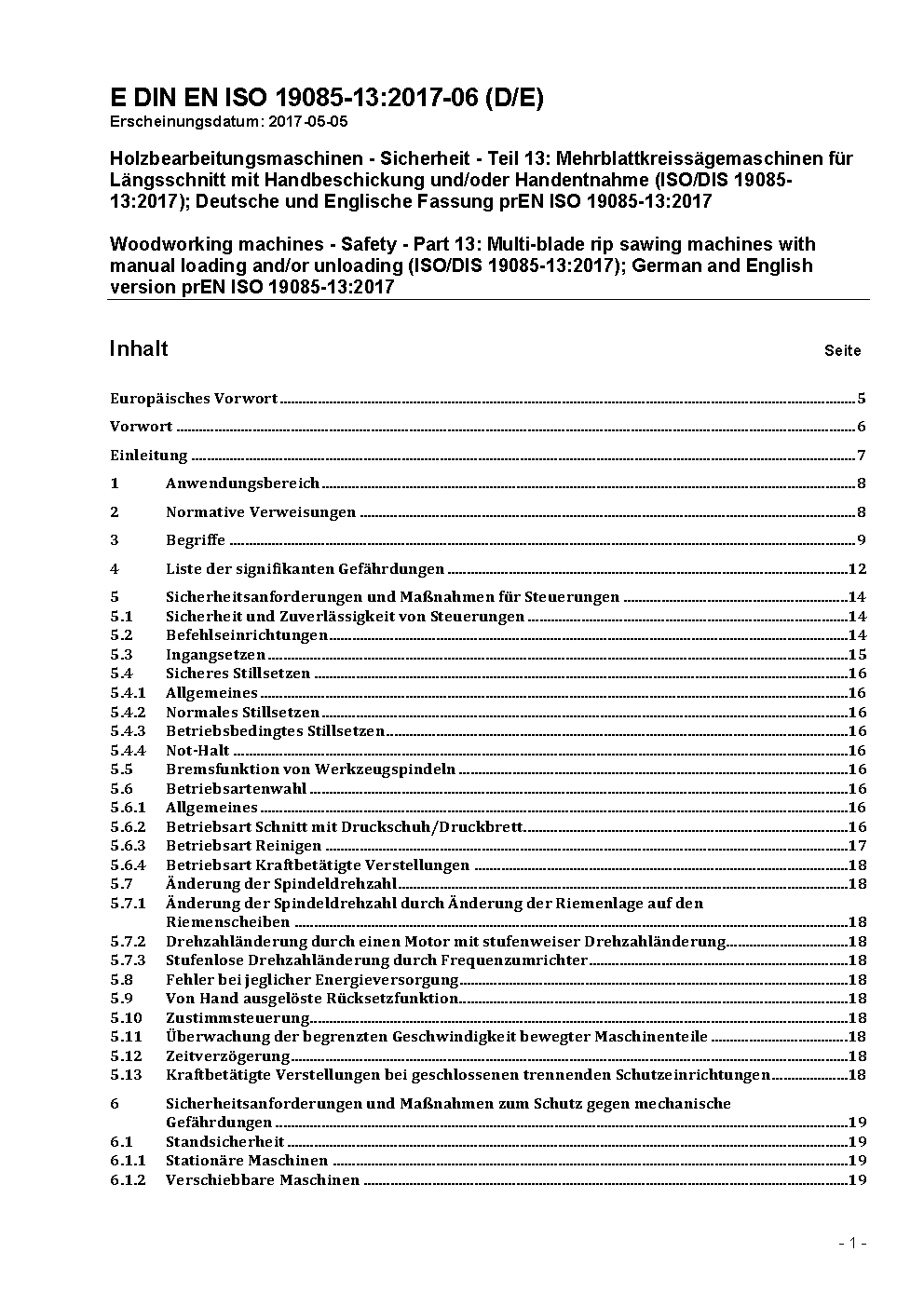 E DIN EN ISO 19085-13:2017-06 (D/E)
Erscheinungsdatum: 2017-05-05

Holzbearbeitungsmaschinen - Sicherheit - Teil 13: Mehrblattkreissägemaschinen für Längsschnitt mit Handbeschickung und/oder Handentnahme (ISO/DIS 19085-13:2017); Deutsche und Englische Fassung prEN ISO 19085-13:2017

Woodworking machines - Safety - Part 13: Multi-blade rip sawing machines with manual loading and/or unloading (ISO/DIS 19085-13:2017); German and English version prEN ISO 19085-13:2017

Inhalt Seite

Europäisches Vorwort 5

Vorwort 6

Einleitung 7

1 Anwendungsbereich 8

2 Normative Verweisungen 8

3 Begriffe 9

4 Liste der signifikanten Gefährdungen 12

5 Sicherheitsanforderungen und Maßnahmen für Steuerungen 14
5.1 Sicherheit und Zuverlässigkeit von Steuerungen 14
5.2 Befehlseinrichtungen 14
5.3 Ingangsetzen 15
5.4 Sicheres Stillsetzen 16
5.4.1 Allgemeines 16
5.4.2 Normales Stillsetzen 16
5.4.3 Betriebsbedingtes Stillsetzen 16
5.4.4 Not-Halt 16
5.5 Bremsfunktion von Werkzeugspindeln 16
5.6 Betriebsartenwahl 16
5.6.1 Allgemeines 16
5.6.2 Betriebsart Schnitt mit Druckschuh/Druckbrett 16
5.6.3 Betriebsart Reinigen 17
5.6.4 Betriebsart Kraftbetätigte Verstellungen 18
5.7 Änderung der Spindeldrehzahl 18
5.7.1 Änderung der Spindeldrehzahl durch Änderung der Riemenlage auf den Riemenscheiben 18
5.7.2 Drehzahländerung durch einen Motor mit stufenweiser Drehzahländerung 18
5.7.3 Stufenlose Drehzahländerung durch Frequenzumrichter 18
5.8 Fehler bei jeglicher Energieversorgung 18
5.9 Von Hand ausgelöste Rücksetzfunktion 18
5.10 Zustimmsteuerung 18
5.11 Überwachung der begrenzten Geschwindigkeit bewegter Maschinenteile 18
5.12 Zeitverzögerung 18
5.13 Kraftbetätigte Verstellungen bei geschlossenen trennenden Schutzeinrichtungen 18

6 Sicherheitsanforderungen und Maßnahmen zum Schutz gegen mechanische Gefährdungen 19
6.1 Standsicherheit 19
6.1.1 Stationäre Maschinen 19
6.1.2 Verschiebbare Maschinen 19

- 1 -